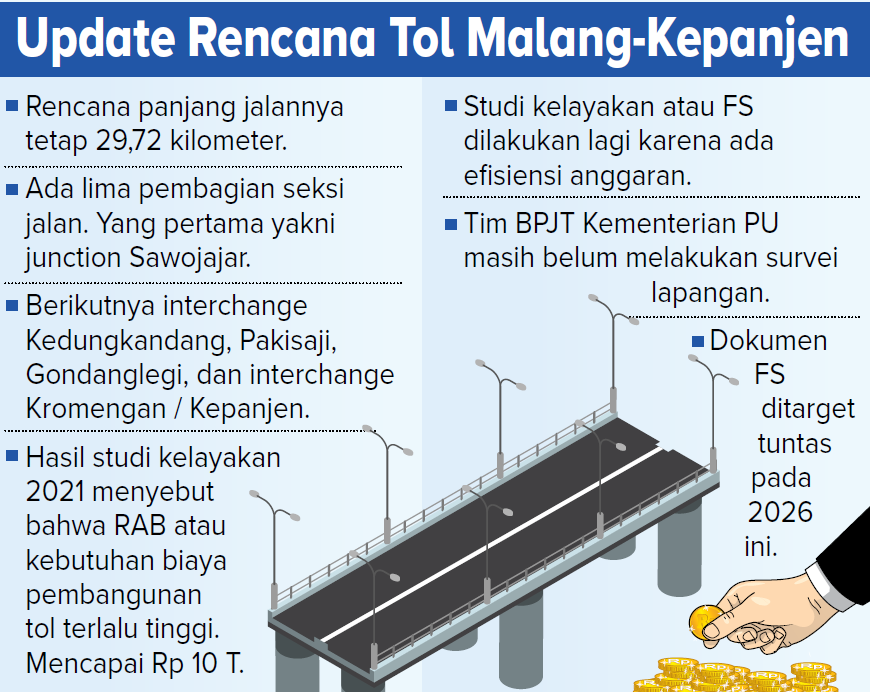 Update Rencana Tol Malang-Kepanjen

Rencana panjang jalannya tetap 29,72 kilometer.

Ada lima pembagian seksi jalan. Yang pertama yakni junction Sawojajar.

Berikutnya interchange Kedungkandang, Pakisaji, Gondanglegi, dan interchange Kromengan / Kepanjen.

Hasil studi kelayakan 2021 menyebut bahwa RAB atau kebutuhan biaya pembangunan tol terlalu tinggi. Mencapai Rp 10 T.

Studi kelayakan atau FS dilakukan lagi karena ada efisiensi anggaran.

Tim BPJT Kementerian PU masih belum melakukan survei lapangan.

Dokumen FS ditarget tuntas pada 2026 ini.